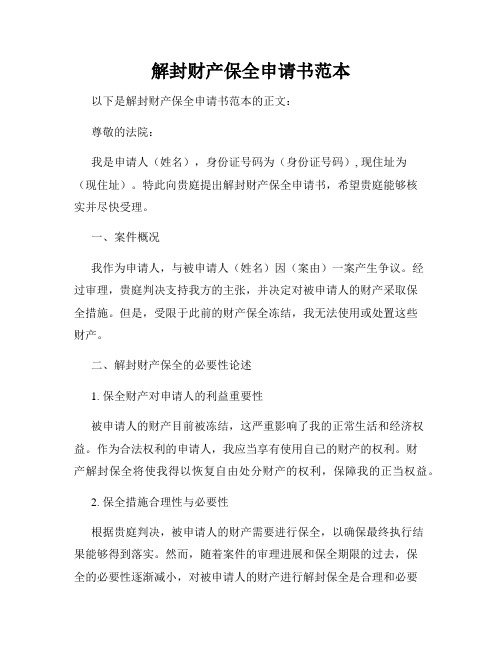 解封财产保全申请书范本

以下是解封财产保全申请书范本的正文：

尊敬的法院：

我是申请人（姓名），身份证号码为（身份证号码），现住址为（现住址）。特此向贵庭提出解封财产保全申请书，希望贵庭能够核实并尽快受理。

一、案件概况

我作为申请人，与被申请人（姓名）因（案由）一案产生争议。经过审理，贵庭判决支持我方的主张，并决定对被申请人的财产采取保全措施。但是，受限于此前的财产保全冻结，我无法使用或处置这些财产。

二、解封财产保全的必要性论述

1. 保全财产对申请人的利益重要性

被申请人的财产目前被冻结，这严重影响了我的正常生活和经济权益。作为合法权利的申请人，我应当享有使用自己的财产的权利。财产解封保全将使我得以恢复自由处分财产的权利，保障我的正当权益。

2. 保全措施合理性与必要性

根据贵庭判决，被申请人的财产需要进行保全，以确保最终执行结果能够得到落实。然而，随着案件的审理进展和保全期限的过去，保全的必要性逐渐减小，对被申请人的财产进行解封保全是合理和必要